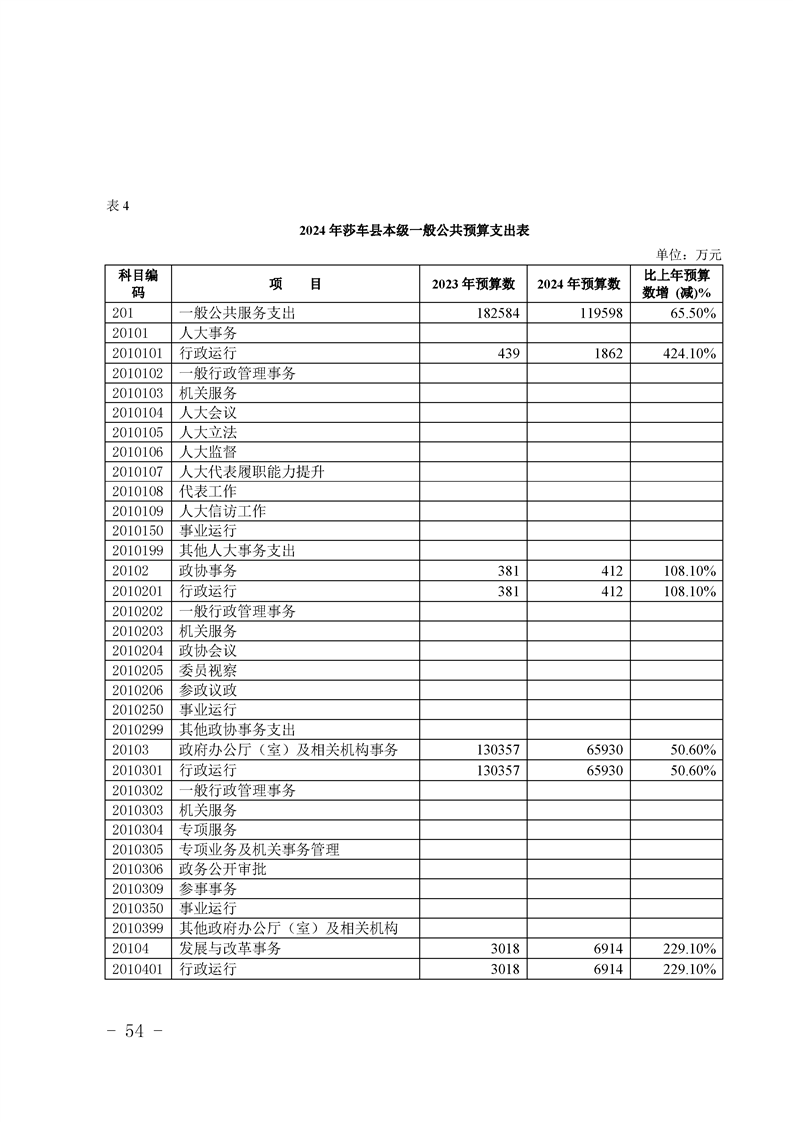 表 4

2024 年莎车县本级一般公共预算支出表

单位：万元

| 科目编码 | 项　目 | 2023 年预算数 | 2024 年预算数 | 比上年预算数增 (减)% |
|---|---|---|---|---|
| 201 | 一般公共服务支出 | 182584 | 119598 | 65.50% |
| 20101 | 人大事务 | | | |
| 2010101 | 行政运行 | 439 | 1862 | 424.10% |
| 2010102 | 一般行政管理事务 | | | |
| 2010103 | 机关服务 | | | |
| 2010104 | 人大会议 | | | |
| 2010105 | 人大立法 | | | |
| 2010106 | 人大监督 | | | |
| 2010107 | 人大代表履职能力提升 | | | |
| 2010108 | 代表工作 | | | |
| 2010109 | 人大信访工作 | | | |
| 2010150 | 事业运行 | | | |
| 2010199 | 其他人大事务支出 | | | |
| 20102 | 政协事务 | 381 | 412 | 108.10% |
| 2010201 | 行政运行 | 381 | 412 | 108.10% |
| 2010202 | 一般行政管理事务 | | | |
| 2010203 | 机关服务 | | | |
| 2010204 | 政协会议 | | | |
| 2010205 | 委员视察 | | | |
| 2010206 | 参政议政 | | | |
| 2010250 | 事业运行 | | | |
| 2010299 | 其他政协事务支出 | | | |
| 20103 | 政府办公厅（室）及相关机构事务 | 130357 | 65930 | 50.60% |
| 2010301 | 行政运行 | 130357 | 65930 | 50.60% |
| 2010302 | 一般行政管理事务 | | | |
| 2010303 | 机关服务 | | | |
| 2010304 | 专项服务 | | | |
| 2010305 | 专项业务及机关事务管理 | | | |
| 2010306 | 政务公开审批 | | | |
| 2010309 | 参事事务 | | | |
| 2010350 | 事业运行 | | | |
| 2010399 | 其他政府办公厅（室）及相关机构 | | | |
| 20104 | 发展与改革事务 | 3018 | 6914 | 229.10% |
| 2010401 | 行政运行 | 3018 | 6914 | 229.10% |

- 54 -